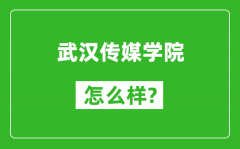 武汉传媒学院

怎么样?